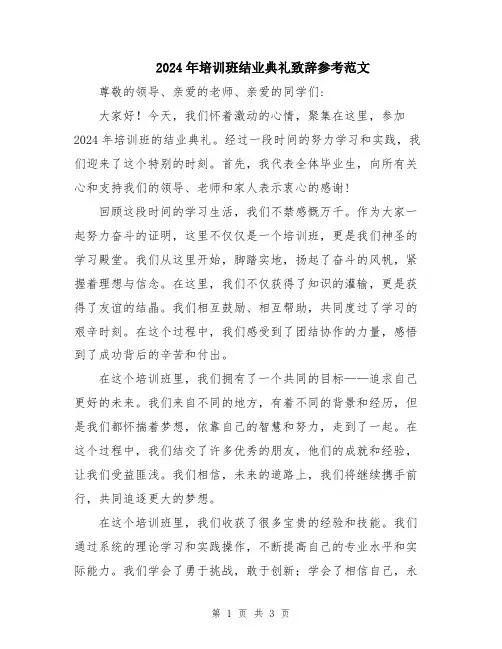 2024年培训班结业典礼致辞参考范文

尊敬的领导、亲爱的老师、亲爱的同学们：

大家好！今天，我们怀着激动的心情，聚集在这里，参加2024年培训班的结业典礼。经过一段时间的努力学习和实践，我们迎来了这个特别的时刻。首先，我代表全体毕业生，向所有关心和支持我们的领导、老师和家人表示衷心的感谢！

回顾这段时间的学习生活，我们不禁感慨万千。作为大家一起努力奋斗的证明，这里不仅仅是一个培训班，更是我们神圣的学习殿堂。我们从这里开始，脚踏实地，扬起了奋斗的风帆，紧握着理想与信念。在这里，我们不仅获得了知识的灌输，更是获得了友谊的结晶。我们相互鼓励、相互帮助，共同度过了学习的艰辛时刻。在这个过程中，我们感受到了团结协作的力量，感悟到了成功背后的辛苦和付出。

在这个培训班里，我们拥有了一个共同的目标——追求自己更好的未来。我们来自不同的地方，有着不同的背景和经历，但是我们都怀揣着梦想，依靠自己的智慧和努力，走到了一起。在这个过程中，我们结交了许多优秀的朋友，他们的成就和经验，让我们受益匪浅。我们相信，未来的道路上，我们将继续携手前行，共同追逐更大的梦想。

在这个培训班里，我们收获了很多宝贵的经验和技能。我们通过系统的理论学习和实践操作，不断提高自己的专业水平和实际能力。我们学会了勇于挑战，敢于创新；学会了相信自己，永

第 1 页 共 3 页